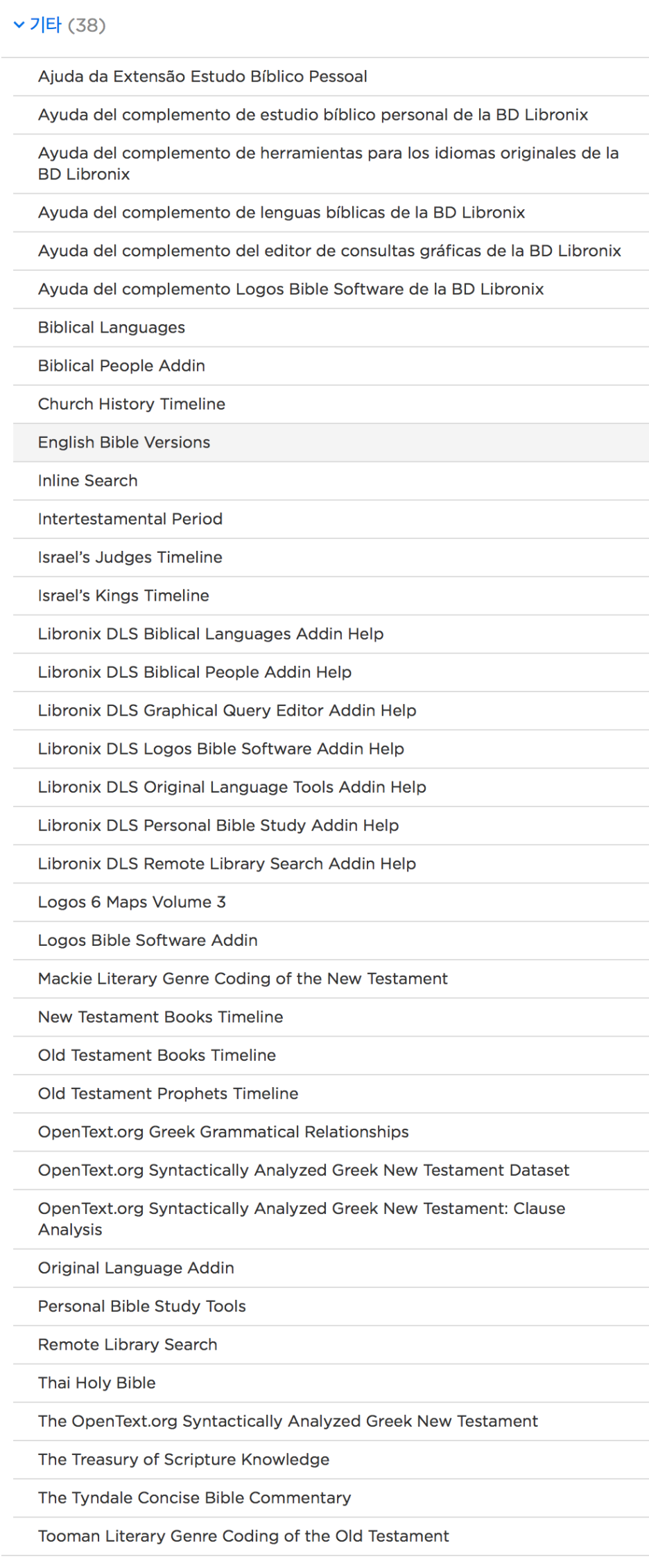 기타 (38)

Ajuda da Extensão Estudo Bíblico Pessoal

Ayuda del complemento de estudio bíblico personal de la BD Libronix

Ayuda del complemento de herramientas para los idiomas originales de la BD Libronix

Ayuda del complemento de lenguas bíblicas de la BD Libronix

Ayuda del complemento del editor de consultas gráficas de la BD Libronix

Ayuda del complemento Logos Bible Software de la BD Libronix

Biblical Languages

Biblical People Addin

Church History Timeline

English Bible Versions

Inline Search

Intertestamental Period

Israel's Judges Timeline

Israel's Kings Timeline

Libronix DLS Biblical Languages Addin Help

Libronix DLS Biblical People Addin Help

Libronix DLS Graphical Query Editor Addin Help

Libronix DLS Logos Bible Software Addin Help

Libronix DLS Original Language Tools Addin Help

Libronix DLS Personal Bible Study Addin Help

Libronix DLS Remote Library Search Addin Help

Logos 6 Maps Volume 3

Logos Bible Software Addin

Mackie Literary Genre Coding of the New Testament

New Testament Books Timeline

Old Testament Books Timeline

Old Testament Prophets Timeline

OpenText.org Greek Grammatical Relationships

OpenText.org Syntactically Analyzed Greek New Testament Dataset

OpenText.org Syntactically Analyzed Greek New Testament: Clause Analysis

Original Language Addin

Personal Bible Study Tools

Remote Library Search

Thai Holy Bible

The OpenText.org Syntactically Analyzed Greek New Testament

The Treasury of Scripture Knowledge

The Tyndale Concise Bible Commentary

Tooman Literary Genre Coding of the Old Testament